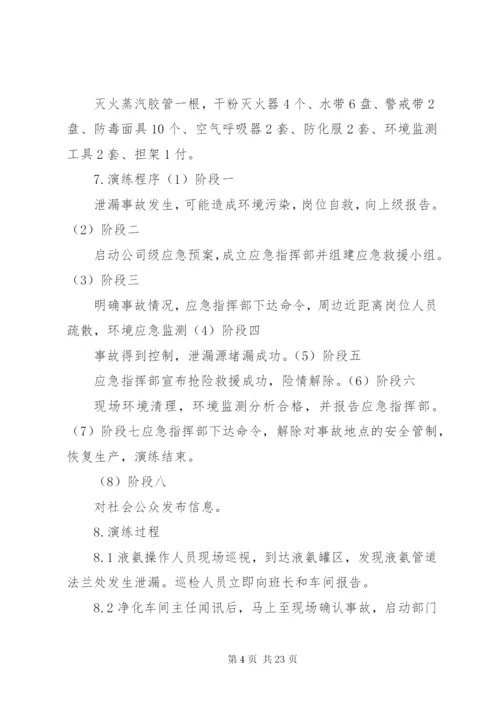 灭火蒸汽胶管一根，干粉灭火器4个、水带6盘、警戒带2盘、防毒面具10个、空气呼吸器2套、防化服2套、环境监测工具2套、担架1付。

7.演练程序（1）阶段一

泄漏事故发生，可能造成环境污染，岗位自救，向上级报告。（2）阶段二

启动公司级应急预案，成立应急指挥部并组建应急救援小组。（3）阶段三

明确事故情况，应急指挥部下达命令，周边近距离岗位人员疏散，环境应急监测（4）阶段四

事故得到控制，泄漏源堵漏成功。（5）阶段五

应急指挥部宣布抢险救援成功，险情解除。（6）阶段六

现场环境清理，环境监测分析合格，并报告应急指挥部。（7）阶段七应急指挥部下达命令，解除对事故地点的安全管制，恢复生产，演练结束。

（8）阶段八

对社会公众发布信息。

8.演练过程

8.1液氨操作人员现场巡视，到达液氨罐区，发现液氨管道法兰处发生泄漏。巡检人员立即向班长和车间报告。

8.2净化车间主任闻讯后，马上至现场确认事故，启动部门

第4页 共23页